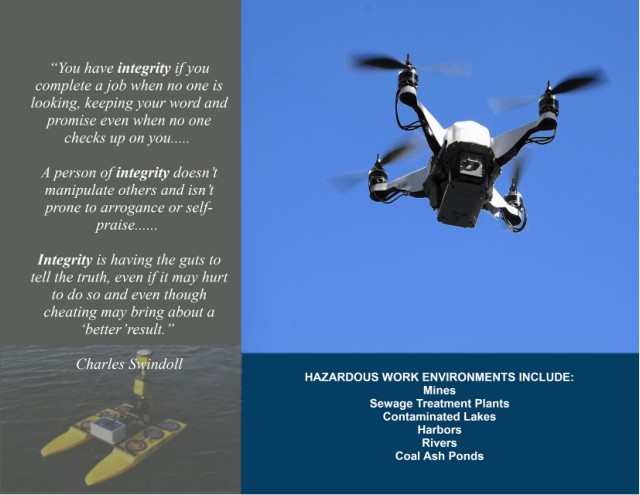 "You have integrity if you complete a job when no one is looking, keeping your word and promise even when no one checks up on you.....

A person of integrity doesn't manipulate others and isn't prone to arrogance or self-praise......

Integrity is having the guts to tell the truth, even if it may hurt to do so and even though cheating may bring about a 'better' result."

Charles Swindoll

HAZARDOUS WORK ENVIRONMENTS INCLUDE:
Mines
Sewage Treatment Plants
Contaminated Lakes
Harbors
Rivers
Coal Ash Ponds